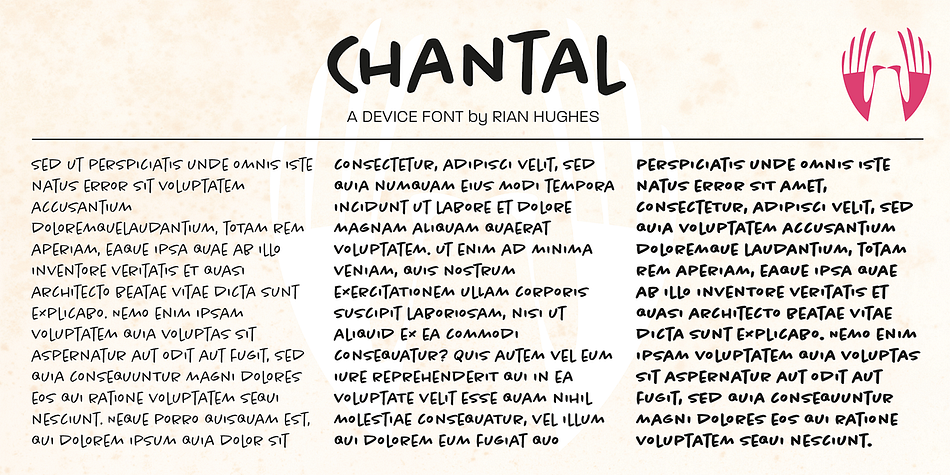 CHANTAL

A DEVICE FONT by RIAN HUGHES

SED UT PERSPICIATIS UNDE OMNIS ISTE NATUS ERROR SIT VOLUPTATEM ACCUSANTIUM DOLOREMQUELAUDANTIUM, TOTAM REM APERIAM, EAQUE IPSA QUAE AB ILLO INVENTORE VERITATIS ET QUASI ARCHITECTO BEATAE VITAE DICTA SUNT EXPLICABO. NEMO ENIM IPSAM VOLUPTATEM QUIA VOLUPTAS SIT ASPERNATUR AUT ODIT AUT FUGIT, SED QUIA CONSEQUUNTUR MAGNI DOLORES EOS QUI RATIONE VOLUPTATEM SEQUI NESCIUNT. NEQUE PORRO QUISQUAM EST, QUI DOLOREM IPSUM QUIA DOLOR SIT

CONSECTETUR, ADIPISCI VELIT, SED QUIA NUMQUAM EIUS MODI TEMPORA INCIDUNT UT LABORE ET DOLORE MAGNAM ALIQUAM QUAERAT VOLUPTATEM. UT ENIM AD MINIMA VENIAM, QUIS NOSTRUM EXERCITATIONEM ULLAM CORPORIS SUSCIPIT LABORIOSAM, NISI UT ALIQUID EX EA COMMODI CONSEQUATUR? QUIS AUTEM VEL EUM IURE REPREHENDERIT QUI IN EA VOLUPTATE VELIT ESSE QUAM NIHIL MOLESTIAE CONSEQUATUR, VEL ILLUM QUI DOLOREM EUM FUGIAT QUO

PERSPICIATIS UNDE OMNIS ISTE NATUS ERROR SIT AMET, CONSECTETUR, ADIPISCI VELIT, SED QUIA VOLUPTATEM ACCUSANTIUM DOLOREMQUE LAUDANTIUM, TOTAM REM APERIAM, EAQUE IPSA QUAE AB ILLO INVENTORE VERITATIS ET QUASI ARCHITECTO BEATAE VITAE DICTA SUNT EXPLICABO. NEMO ENIM IPSAM VOLUPTATEM QUIA VOLUPTAS SIT ASPERNATUR AUT ODIT AUT FUGIT, SED QUIA CONSEQUUNTUR MAGNI DOLORES EOS QUI RATIONE VOLUPTATEM SEQUI NESCIUNT.